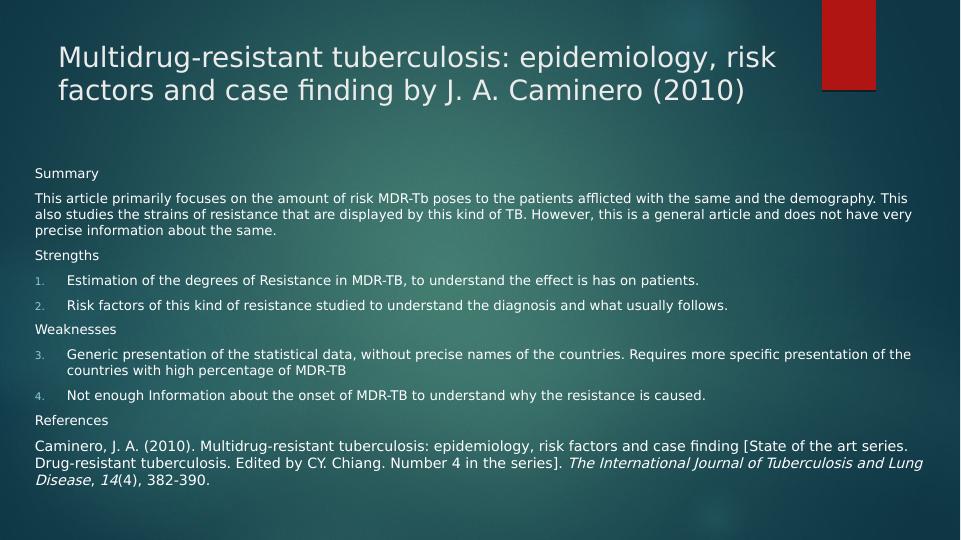 Multidrug-resistant tuberculosis: epidemiology, risk factors and case finding by J. A. Caminero (2010)

Summary

This article primarily focuses on the amount of risk MDR-Tb poses to the patients afflicted with the same and the demography. This also studies the strains of resistance that are displayed by this kind of TB. However, this is a general article and does not have very precise information about the same.

Strengths

1. Estimation of the degrees of Resistance in MDR-TB, to understand the effect is has on patients.

2. Risk factors of this kind of resistance studied to understand the diagnosis and what usually follows.

Weaknesses

3. Generic presentation of the statistical data, without precise names of the countries. Requires more specific presentation of the countries with high percentage of MDR-TB

4. Not enough Information about the onset of MDR-TB to understand why the resistance is caused.

References

Caminero, J. A. (2010). Multidrug-resistant tuberculosis: epidemiology, risk factors and case finding [State of the art series. Drug-resistant tuberculosis. Edited by CY. Chiang. Number 4 in the series]. The International Journal of Tuberculosis and Lung Disease, 14(4), 382-390.